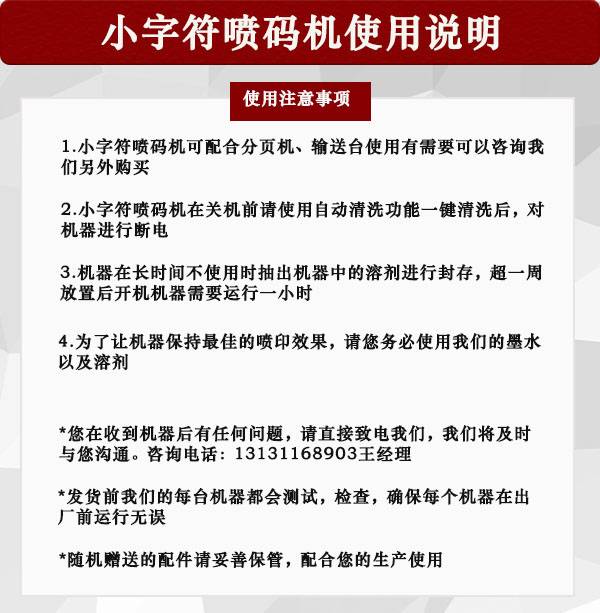 小字符喷码机使用说明

使用注意事项

1.小字符喷码机可配合分页机、输送台使用有需要可以咨询我们另外购买

2.小字符喷码机在关机前请使用自动清洗功能一键清洗后，对机器进行断电

3.机器在长时间不使用时抽出机器中的溶剂进行封存，超一周放置后开机机器需要运行一小时

4.为了让机器保持最佳的喷印效果，请您务必使用我们的墨水以及溶剂

*您在收到机器后有任何问题，请直接致电我们，我们将及时与您沟通。咨询电话：13131168903王经理

*发货前我们的每台机器都会测试，检查，确保每个机器在出厂前运行无误

*随机赠送的配件请妥善保管，配合您的生产使用